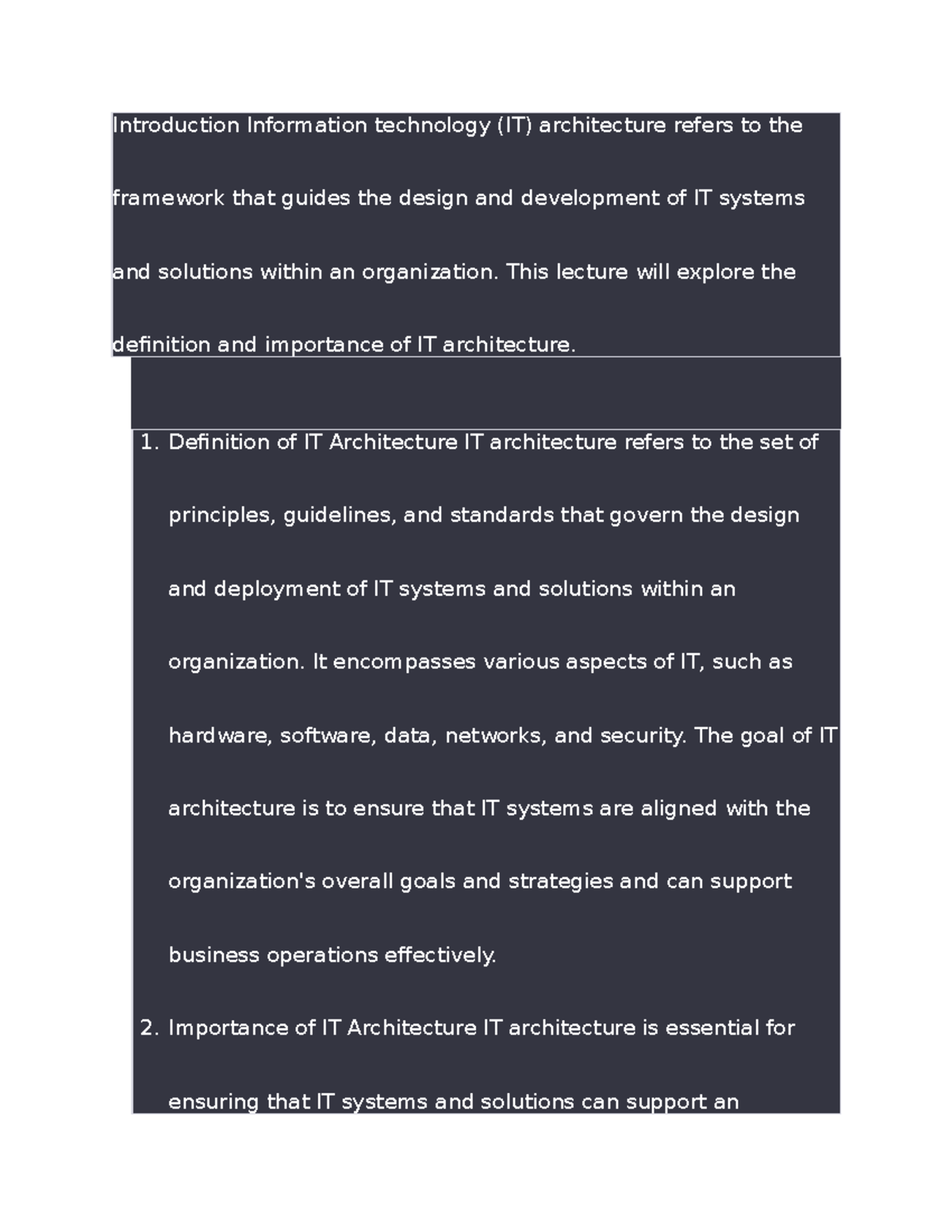 Introduction Information technology (IT) architecture refers to the framework that guides the design and development of IT systems and solutions within an organization. This lecture will explore the definition and importance of IT architecture.

1. Definition of IT Architecture IT architecture refers to the set of principles, guidelines, and standards that govern the design and deployment of IT systems and solutions within an organization. It encompasses various aspects of IT, such as hardware, software, data, networks, and security. The goal of IT architecture is to ensure that IT systems are aligned with the organization's overall goals and strategies and can support business operations effectively.
2. Importance of IT Architecture IT architecture is essential for ensuring that IT systems and solutions can support an